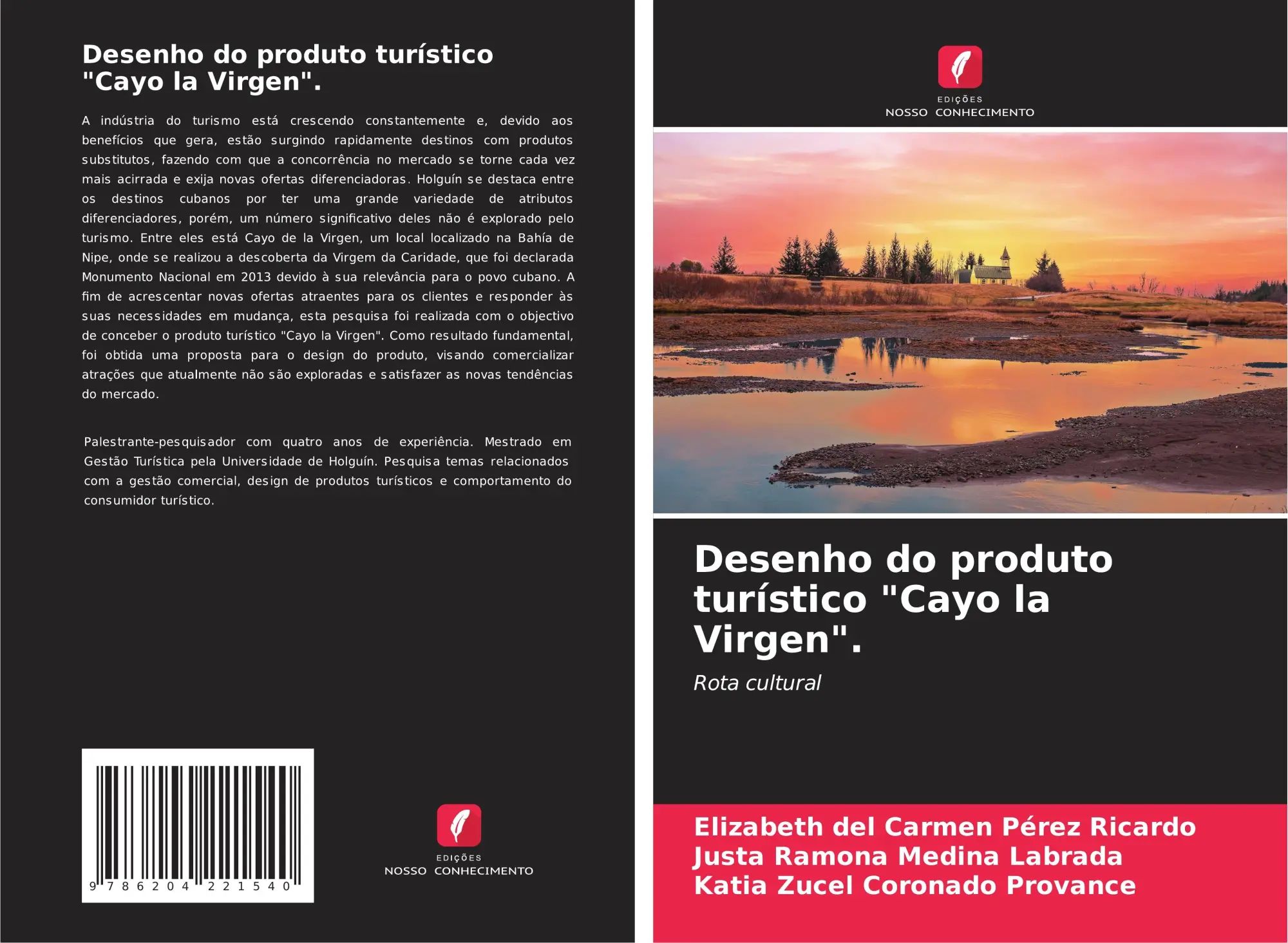 Desenho do produto turístico "Cayo la Virgen".

A indústria do turismo está crescendo constantemente e, devido aos benefícios que gera, estão surgindo rapidamente destinos com produtos substitutos, fazendo com que a concorrência no mercado se torne cada vez mais acirrada e exija novas ofertas diferenciadoras. Holguín se destaca entre os destinos cubanos por ter uma grande variedade de atributos diferenciadores, porém, um número significativo deles não é explorado pelo turismo. Entre eles está Cayo de la Virgen, um local localizado na Bahía de Nipe, onde se realizou a descoberta da Virgem da Caridade, que foi declarada Monumento Nacional em 2013 devido à sua relevância para o povo cubano. A fim de acrescentar novas ofertas atraentes para os clientes e responder às suas necessidades em mudança, esta pesquisa foi realizada com o objectivo de conceber o produto turístico "Cayo la Virgen". Como resultado fundamental, foi obtida uma proposta para o design do produto, visando comercializar atrações que atualmente não são exploradas e satisfazer as novas tendências do mercado.

Palestrante-pesquisador com quatro anos de experiência. Mestrado em Gestão Turística pela Universidade de Holguín. Pesquisa temas relacionados com a gestão comercial, design de produtos turísticos e comportamento do consumidor turístico.

9 786204 221540

EDIÇÕES
NOSSO CONHECIMENTO

EDIÇÕES
NOSSO CONHECIMENTO

Desenho do produto turístico "Cayo la Virgen".

Rota cultural

Elizabeth del Carmen Pérez Ricardo
Justa Ramona Medina Labrada
Katia Zucel Coronado Provance